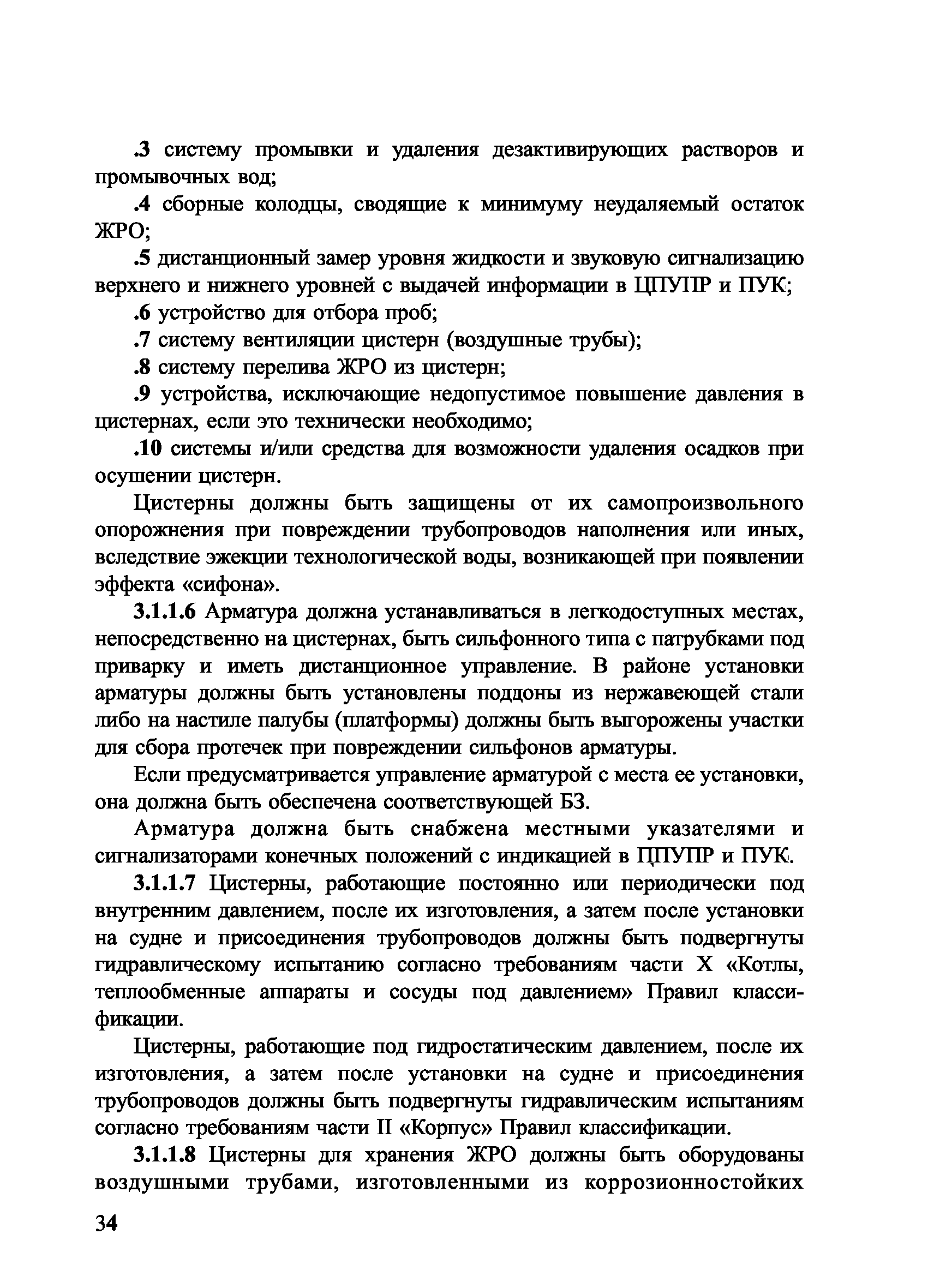 .3 систему промывки и удаления дезактивирующих растворов и промывочных вод;

.4 сборные колодцы, сводящие к минимуму неудаляемый остаток ЖРО;

.5 дистанционный замер уровня жидкости и звуковую сигнализацию верхнего и нижнего уровней с выдачей информации в ЦПУПР и ПУК;

.6 устройство для отбора проб;

.7 систему вентиляции цистерн (воздушные трубы);

.8 систему перелива ЖРО из цистерн;

.9 устройства, исключающие недопустимое повышение давления в цистернах, если это технически необходимо;

.10 системы и/или средства для возможности удаления осадков при осушении цистерн.

Цистерны должны быть защищены от их самопроизвольного опорожнения при повреждении трубопроводов наполнения или иных, вследствие эжекции технологической воды, возникающей при появлении эффекта «сифона».

3.1.1.6 Арматура должна устанавливаться в легкодоступных местах, непосредственно на цистернах, быть сильфонного типа с патрубками под приварку и иметь дистанционное управление. В районе установки арматуры должны быть установлены поддоны из нержавеющей стали либо на настиле палубы (платформы) должны быть выгорожены участки для сбора протечек при повреждении сильфонов арматуры.

Если предусматривается управление арматурой с места ее установки, она должна быть обеспечена соответствующей БЗ.

Арматура должна быть снабжена местными указателями и сигнализаторами конечных положений с индикацией в ЦПУПР и ПУК.

3.1.1.7 Цистерны, работающие постоянно или периодически под внутренним давлением, после их изготовления, а затем после установки на судне и присоединения трубопроводов должны быть подвергнуты гидравлическому испытанию согласно требованиям части X «Котлы, теплообменные аппараты и сосуды под давлением» Правил классификации.

Цистерны, работающие под гидростатическим давлением, после их изготовления, а затем после установки на судне и присоединения трубопроводов должны быть подвергнуты гидравлическим испытаниям согласно требованиям части II «Корпус» Правил классификации.

3.1.1.8 Цистерны для хранения ЖРО должны быть оборудованы воздушными трубами, изготовленными из коррозионностойких

34